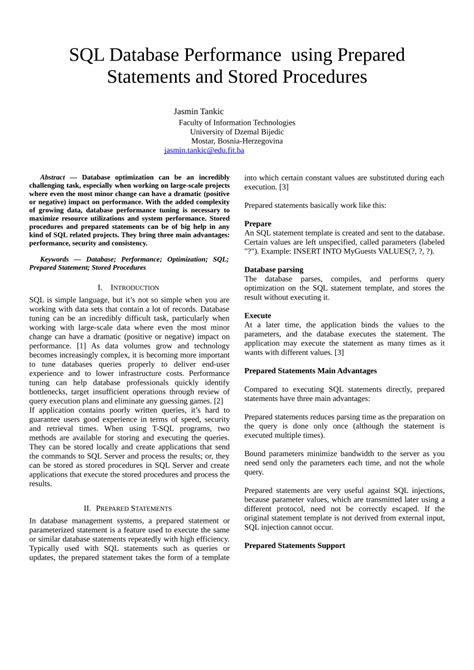 SQL Database Performance using Prepared Statements and Stored Procedures

Jasmin Tankic
Faculty of Information Technologies
University of Dzemal Bijedic
Mostar, Bosnia-Herzegovina
jasmin.tankic@edu.fit.ba

Abstract — Database optimization can be an incredibly challenging task, especially when working on large-scale projects where even the most minor change can have a dramatic (positive or negative) impact on performance. With the added complexity of growing data, database performance tuning is necessary to maximize resource utilizations and system performance. Stored procedures and prepared statements can be of big help in any kind of SQL related projects. They bring three main advantages: performance, security and consistency.

Keywords — Database; Performance; Optimization; SQL; Prepared Statement; Stored Procedures

I. INTRODUCTION

SQL is simple language, but it's not so simple when you are working with data sets that contain a lot of records. Database tuning can be an incredibly difficult task, particularly when working with large-scale data where even the most minor change can have a dramatic (positive or negative) impact on performance. [1] As data volumes grow and technology becomes increasingly complex, it is becoming more important to tune databases queries properly to deliver end-user experience and to lower infrastructure costs. Performance tuning can help database professionals quickly identify bottlenecks, target insufficient operations through review of query execution plans and eliminate any guessing games. [2]
If application contains poorly written queries, it's hard to guarantee users good experience in terms of speed, security and retrieval times. When using T-SQL programs, two methods are available for storing and executing the queries. They can be stored locally and create applications that send the commands to SQL Server and process the results; or, they can be stored as stored procedures in SQL Server and create applications that execute the stored procedures and process the results.

II. PREPARED STATEMENTS

In database management systems, a prepared statement or parameterized statement is a feature used to execute the same or similar database statements repeatedly with high efficiency. Typically used with SQL statements such as queries or updates, the prepared statement takes the form of a template into which certain constant values are substituted during each execution. [3]

Prepared statements basically work like this:

Prepare
An SQL statement template is created and sent to the database. Certain values are left unspecified, called parameters (labeled "?"). Example: INSERT INTO MyGuests VALUES(?, ?, ?).

Database parsing
The database parses, compiles, and performs query optimization on the SQL statement template, and stores the result without executing it.

Execute
At a later time, the application binds the values to the parameters, and the database executes the statement. The application may execute the statement as many times as it wants with different values. [3]

Prepared Statements Main Advantages

Compared to executing SQL statements directly, prepared statements have three main advantages:

Prepared statements reduces parsing time as the preparation on the query is done only once (although the statement is executed multiple times).

Bound parameters minimize bandwidth to the server as you need send only the parameters each time, and not the whole query.

Prepared statements are very useful against SQL injections, because parameter values, which are transmitted later using a different protocol, need not be correctly escaped. If the original statement template is not derived from external input, SQL injection cannot occur.

Prepared Statements Support